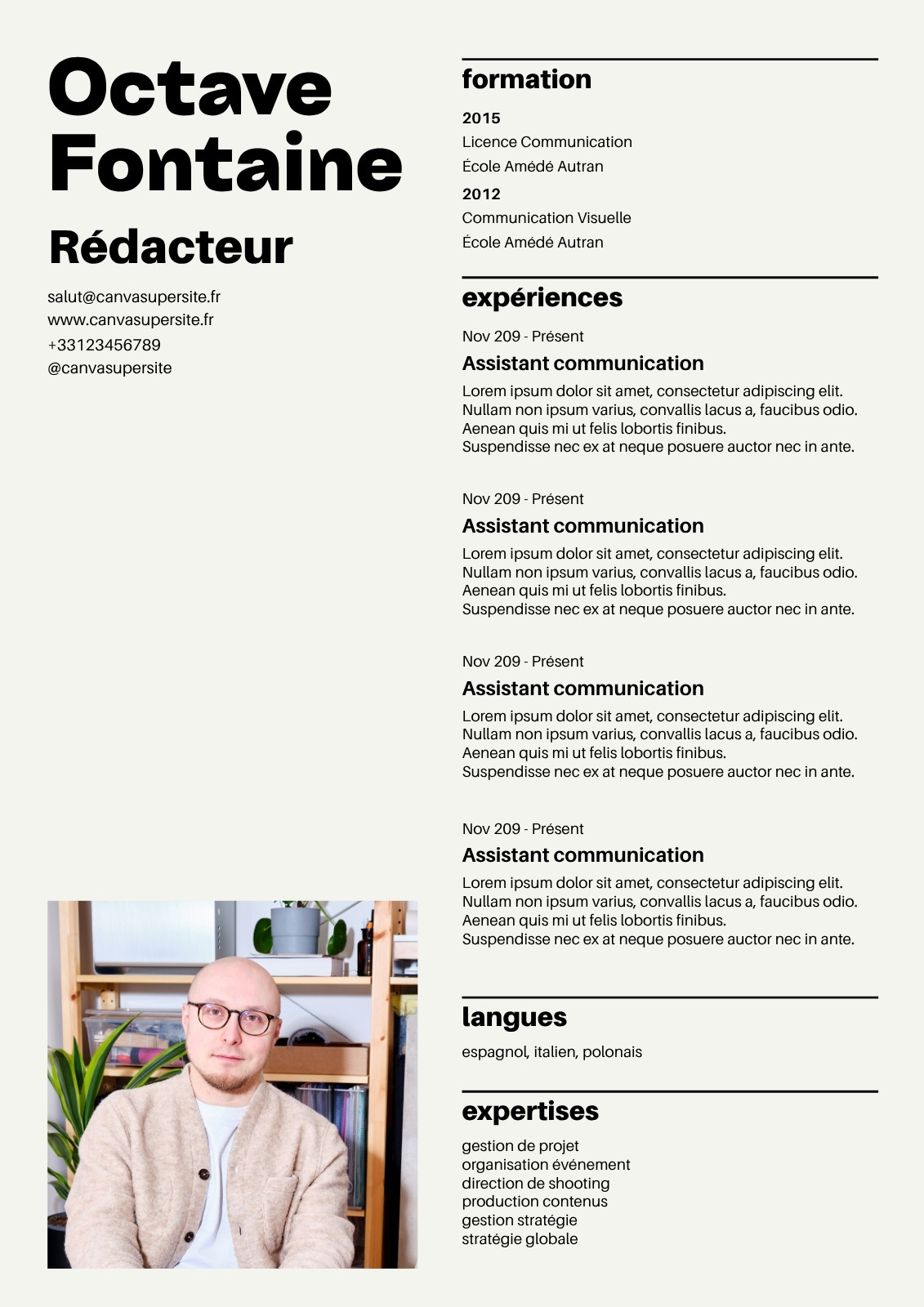 Octave Fontaine

Rédacteur

salut@canvasupersite.fr
www.canvasupersite.fr
+33123456789
@canvasupersite

formation

2015
Licence Communication
École Amédé Autran

2012
Communication Visuelle
École Amédé Autran

expériences

Nov 209 - Présent
Assistant communication
Lorem ipsum dolor sit amet, consectetur adipiscing elit. Nullam non ipsum varius, convallis lacus a, faucibus odio. Aenean quis mi ut felis lobortis finibus. Suspendisse nec ex at neque posuere auctor nec in ante.

Nov 209 - Présent
Assistant communication
Lorem ipsum dolor sit amet, consectetur adipiscing elit. Nullam non ipsum varius, convallis lacus a, faucibus odio. Aenean quis mi ut felis lobortis finibus. Suspendisse nec ex at neque posuere auctor nec in ante.

Nov 209 - Présent
Assistant communication
Lorem ipsum dolor sit amet, consectetur adipiscing elit. Nullam non ipsum varius, convallis lacus a, faucibus odio. Aenean quis mi ut felis lobortis finibus. Suspendisse nec ex at neque posuere auctor nec in ante.

Nov 209 - Présent
Assistant communication
Lorem ipsum dolor sit amet, consectetur adipiscing elit. Nullam non ipsum varius, convallis lacus a, faucibus odio. Aenean quis mi ut felis lobortis finibus. Suspendisse nec ex at neque posuere auctor nec in ante.

langues

espagnol, italien, polonais

expertises

gestion de projet
organisation événement
direction de shooting
production contenus
gestion stratégie
stratégie globale